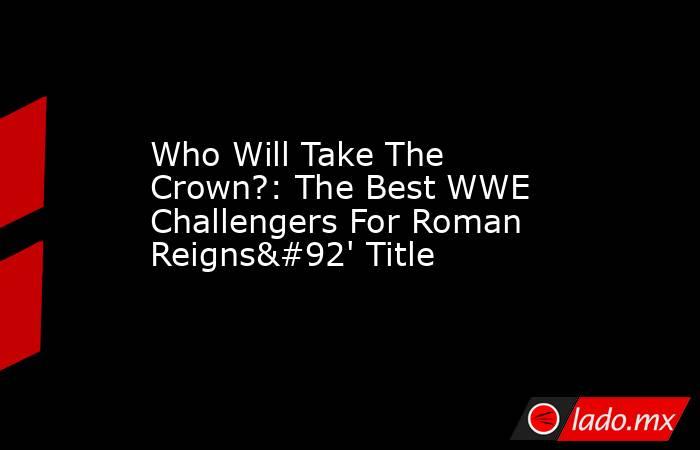 Who Will Take The Crown?: The Best WWE Challengers For Roman Reigns&#92' Title

lado.mx